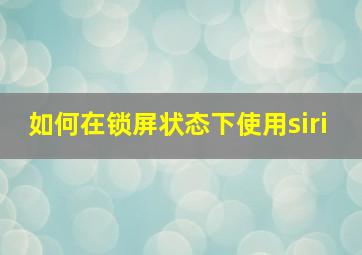 如何在锁屏状态下使用siri